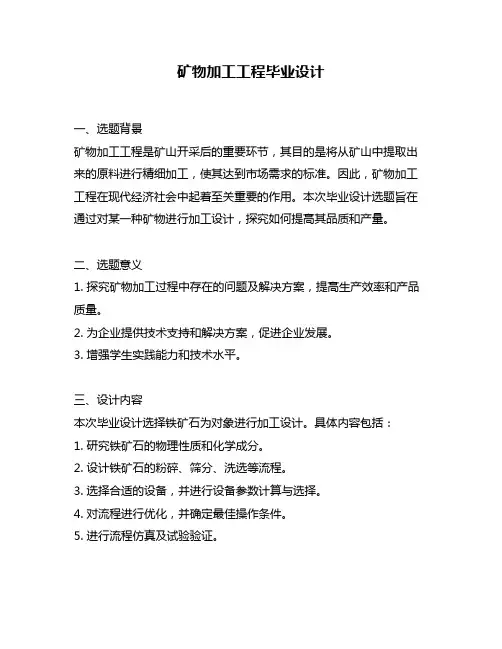 矿物加工工程毕业设计

一、选题背景
矿物加工工程是矿山开采后的重要环节，其目的是将从矿山中提取出来的原料进行精细加工，使其达到市场需求的标准。因此，矿物加工工程在现代经济社会中起着至关重要的作用。本次毕业设计选题旨在通过对某一种矿物进行加工设计，探究如何提高其品质和产量。

二、选题意义
1. 探究矿物加工过程中存在的问题及解决方案，提高生产效率和产品质量。
2. 为企业提供技术支持和解决方案，促进企业发展。
3. 增强学生实践能力和技术水平。

三、设计内容
本次毕业设计选择铁矿石为对象进行加工设计。具体内容包括：
1. 研究铁矿石的物理性质和化学成分。
2. 设计铁矿石的粉碎、筛分、洗选等流程。
3. 选择合适的设备，并进行设备参数计算与选择。
4. 对流程进行优化，并确定最佳操作条件。
5. 进行流程仿真及试验验证。